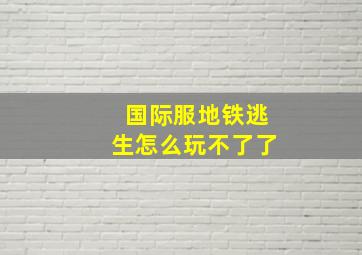 国际服地铁逃生怎么玩不了了